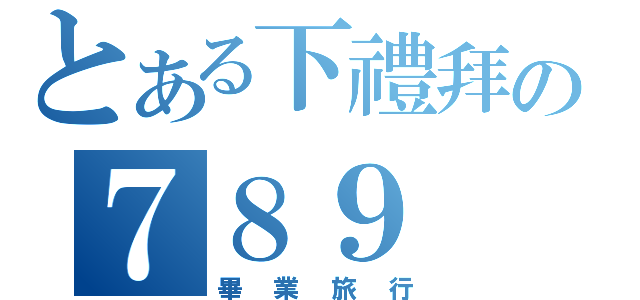 とある下禮拜の
789
畢業旅行